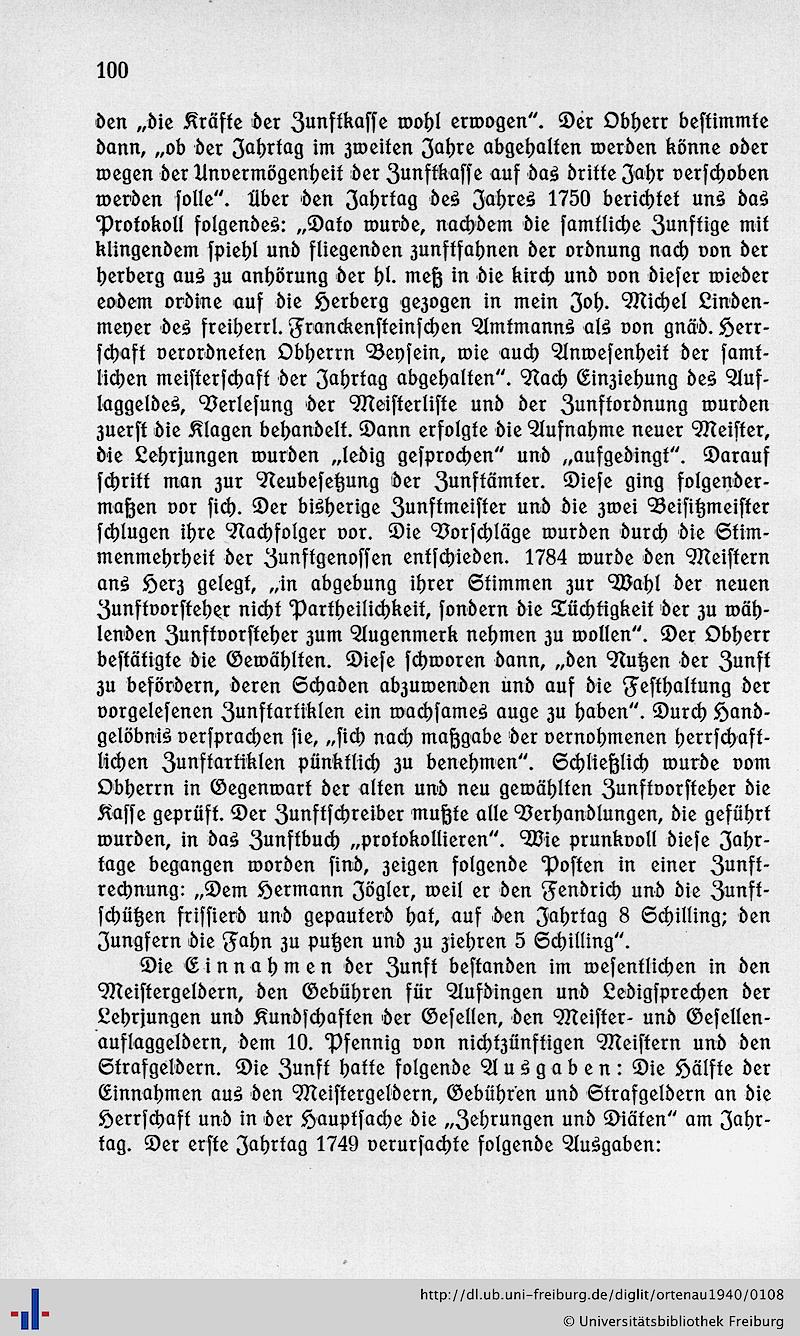 100

den „die Kräfte der Zunftkasse wohl erwogen". Der Obherr bestimmte dann, „ob der Jahrtag im zweiten Jahre abgehalten werden könne oder wegen der Unvermögenheit der Zunftkasse auf das dritte Jahr verschoben werden solle". Über den Jahrtag des Jahres 1750 berichtet uns das Protokoll folgendes: „Dato wurde, nachdem die samtliche Zunftige mit klingendem spiehl und fliegenden zunftfahnen der ordnung nach von der herberg aus zu anhörung der hl. meß in die kirch und von dieser wieder eodem ordine auf die Herberg gezogen in mein Joh. Michel Lindenmeyer des freiherrl. Franckensteinschen Amtmanns als von gnäd. Herrschaft verordneten Obherrn Beysein, wie auch Anwesenheit der samtlichen meisterschaft der Jahrtag abgehalten". Nach Einziehung des Auflaggeldes, Verlesung der Meisterliste und der Zunftordnung wurden zuerst die Klagen behandelt. Dann erfolgte die Aufnahme neuer Meister, die Lehrjungen wurden „ledig gesprochen" und „aufgedingt". Darauf schritt man zur Neubesetzung der Zunftämter. Diese ging folgendermaßen vor sich. Der bisherige Zunftmeister und die zwei Beisitzmeister schlugen ihre Nachfolger vor. Die Vorschläge wurden durch die Stimmenmehrheit der Zunftgenossen entschieden. 1784 wurde den Meistern ans Herz gelegt, „in abgebung ihrer Stimmen zur Wahl der neuen Zunftvorsteher nicht Partheilichkeit, sondern die Tüchtigkeit der zu wählenden Zunftvorsteher zum Augenmerk nehmen zu wollen". Der Obherr bestätigte die Gewählten. Diese schworen dann, „den Nutzen der Zunft zu befördern, deren Schaden abzuwenden und auf die Festhaltung der vorgelesenen Zunftartiklen ein wachsames auge zu haben". Durch Handgelöbnis versprachen sie, „sich nach maßgabe der vernohmenen herrschaftlichen Zunftartiklen pünktlich zu benehmen". Schließlich wurde vom Obherrn in Gegenwart der alten und neu gewählten Zunftvorsteher die Kasse geprüft. Der Zunftschreiber mußte alle Verhandlungen, die geführt wurden, in das Zunftbuch „protokollieren". Wie prunkvoll diese Jahrtage begangen worden sind, zeigen folgende Posten in einer Zunftrechnung: „Dem Hermann Jögler, weil er den Fendrich und die Zunftschützen frissierd und gepauterd hat, auf den Jahrtag 8 Schilling; den Jungfern die Fahn zu putzen und zu ziehren 5 Schilling".

Die Einnahmen der Zunft bestanden im wesentlichen in den Meistergeldern, den Gebühren für Aufdingen und Ledigsprechen der Lehrjungen und Kundschaften der Gesellen, den Meister- und Gesellenauflaggeldern, dem 10. Pfennig von nichtzünftigen Meistern und den Strafgeldern. Die Zunft hatte folgende Ausgaben: Die Hälfte der Einnahmen aus den Meistergeldern, Gebühren und Strafgeldern an die Herrschaft und in der Hauptsache die „Zehrungen und Diäten" am Jahrtag. Der erste Jahrtag 1749 verursachte folgende Ausgaben:

http://dl.ub.uni-freiburg.de/diglit/ortenau1940/0108
© Universitätsbibliothek Freiburg